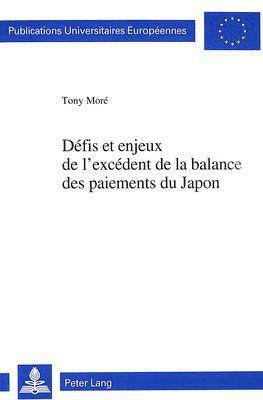 Publications Universitaires Européennes

Tony Moré

Défis et enjeux de l'excédent de la balance des paiements du Japon

Peter Lang